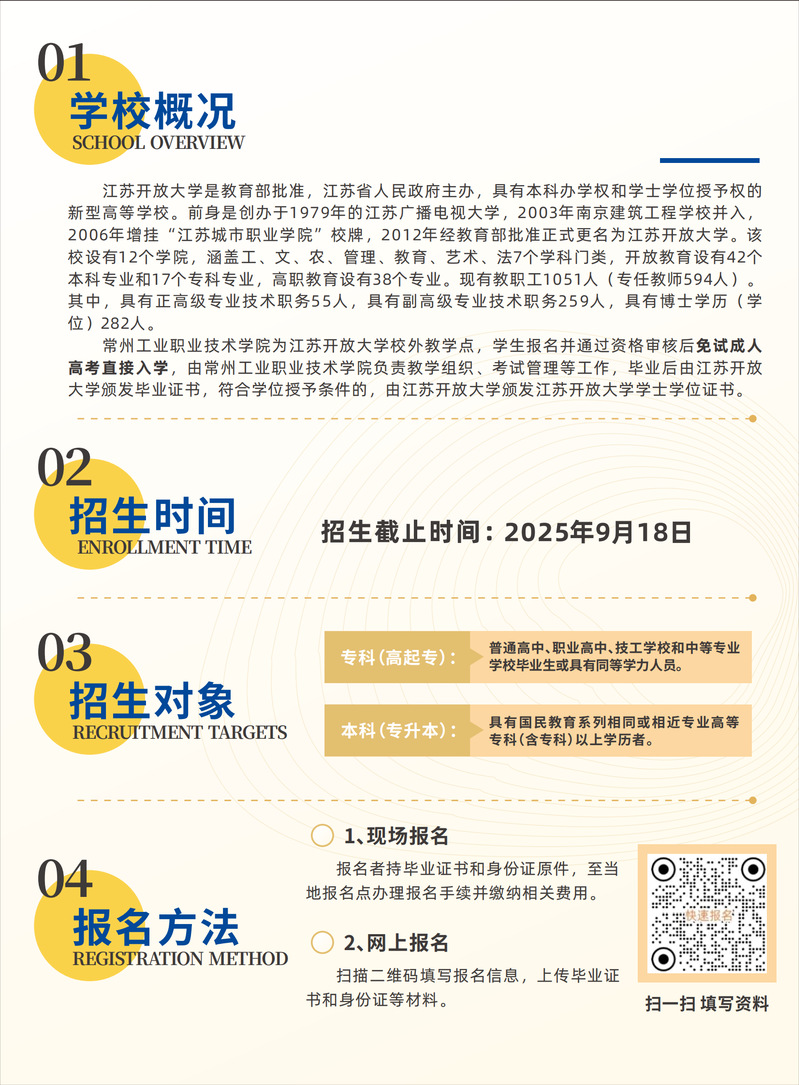 01
学校概况
SCHOOL OVERVIEW

江苏开放大学是教育部批准，江苏省人民政府主办，具有本科办学权和学士学位授予权的新型高等学校。前身是创办于1979年的江苏广播电视大学，2003年南京建筑工程学校并入，2006年增挂“江苏城市职业学院”校牌，2012年经教育部批准正式更名为江苏开放大学。该校设有12个学院，涵盖工、文、农、管理、教育、艺术、法7个学科门类，开放教育设有42个本科专业和17个专科专业，高职教育设有38个专业。现有教职工1051人（专任教师594人）。其中，具有正高级专业技术职务55人，具有副高级专业技术职务259人，具有博士学历（学位）282人。

常州工业职业技术学院为江苏开放大学校外教学点，学生报名并通过资格审核后免试成人高考直接入学，由常州工业职业技术学院负责教学组织、考试管理等工作，毕业后由江苏开放大学颁发毕业证书，符合学位授予条件的，由江苏开放大学颁发江苏开放大学学士学位证书。

02
招生时间
ENROLLMENT TIME

招生截止时间：2025年9月18日

03
招生对象
RECRUITMENT TARGETS

专科（高起专）：
普通高中、职业高中、技工学校和中等专业学校毕业生或具有同等学力人员。

本科（专升本）：
具有国民教育系列相同或相近专业高等专科（含专科）以上学历者。

04
报名方法
REGISTRATION METHOD

1、现场报名
报名者持毕业证书和身份证原件，至当地报名点办理报名手续并缴纳相关费用。

2、网上报名
扫描二维码填写报名信息，上传毕业证书和身份证等材料。

快速报名
扫一扫 填写资料